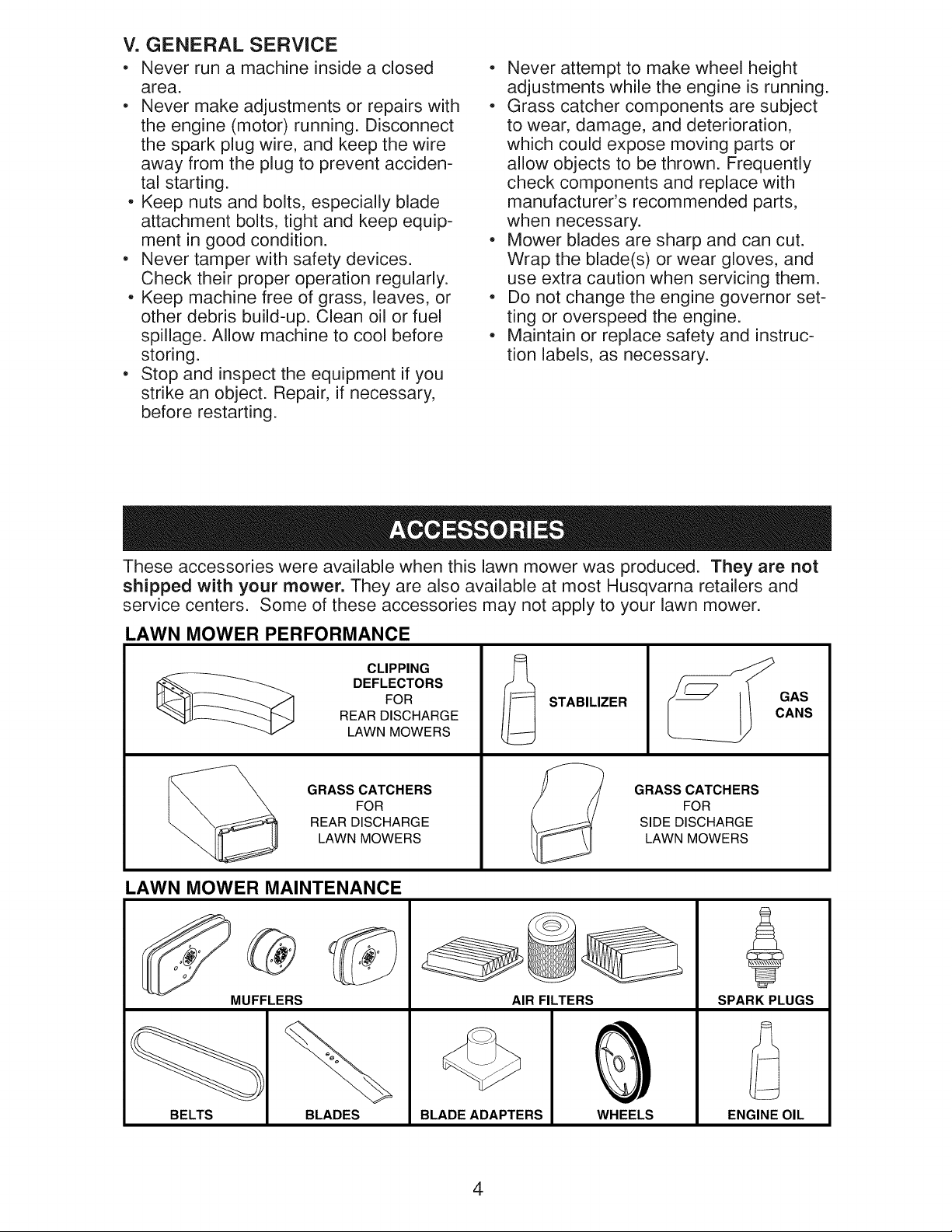 V. GENERAL SERVICE

• Never run a machine inside a closed area.
• Never make adjustments or repairs with the engine (motor) running. Disconnect the spark plug wire, and keep the wire away from the plug to prevent accidental starting.
• Keep nuts and bolts, especially blade attachment bolts, tight and keep equipment in good condition.
• Never tamper with safety devices. Check their proper operation regularly.
• Keep machine free of grass, leaves, or other debris build-up. Clean oil or fuel spillage. Allow machine to cool before storing.
• Stop and inspect the equipment if you strike an object. Repair, if necessary, before restarting.
• Never attempt to make wheel height adjustments while the engine is running.
• Grass catcher components are subject to wear, damage, and deterioration, which could expose moving parts or allow objects to be thrown. Frequently check components and replace with manufacturer's recommended parts, when necessary.
• Mower blades are sharp and can cut. Wrap the blade(s) or wear gloves, and use extra caution when servicing them.
• Do not change the engine governor setting or overspeed the engine.
• Maintain or replace safety and instruction labels, as necessary.

ACCESSORIES

These accessories were available when this lawn mower was produced. They are not shipped with your mower. They are also available at most Husqvarna retailers and service centers. Some of these accessories may not apply to your lawn mower.

LAWN MOWER PERFORMANCE

CLIPPING DEFLECTORS FOR REAR DISCHARGE LAWN MOWERS

STABILIZER

GAS CANS

GRASS CATCHERS FOR REAR DISCHARGE LAWN MOWERS

GRASS CATCHERS FOR SIDE DISCHARGE LAWN MOWERS

LAWN MOWER MAINTENANCE

MUFFLERS

AIR FILTERS

SPARK PLUGS

BELTS

BLADES

BLADE ADAPTERS

WHEELS

ENGINE OIL

4